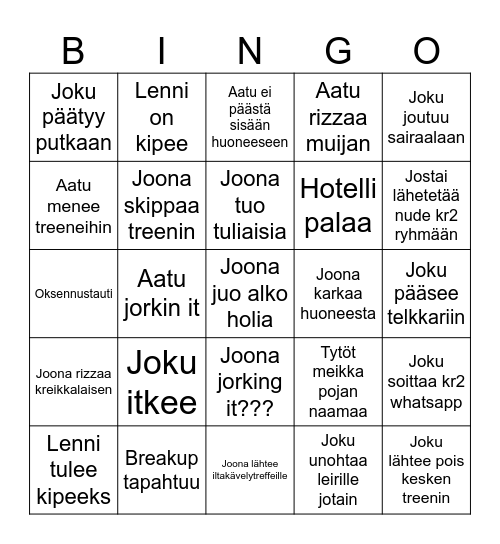 | B | I | N | G | O |
|---|---|---|---|---|
| Joku päätyy putkaan | Lenni on kipee | Aatu ei päästä sisään huoneeseen | Aatu rizzaa muijan | Joku joutuu sairaalaan |
| Aatu menee treeneihin | Joona skippaa treenin | Joona tuo tuliaisia | Hotelli palaa | Jostai lähetetää nude kr2 ryhmään |
| Oksennustauti | Aatu jorkin it | Joona juo alko holia | Joona karkaa huoneesta | Joku pääsee telkkariin |
| Joona rizzaa kreikkalaisen | Joku itkee | Joona jorking it??? | Tytöt meikka pojan naamaa | Joku soittaa kr2 whatsapp |
| Lenni tulee kipeeks | Breakup tapahtuu | Joona lähtee iltakävelytreffeille | Joku unohtaa leirille jotain | Joku lähtee pois kesken treenin |